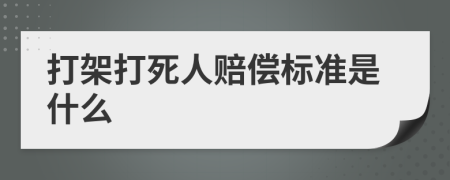 打架打死人赔偿标准是什么